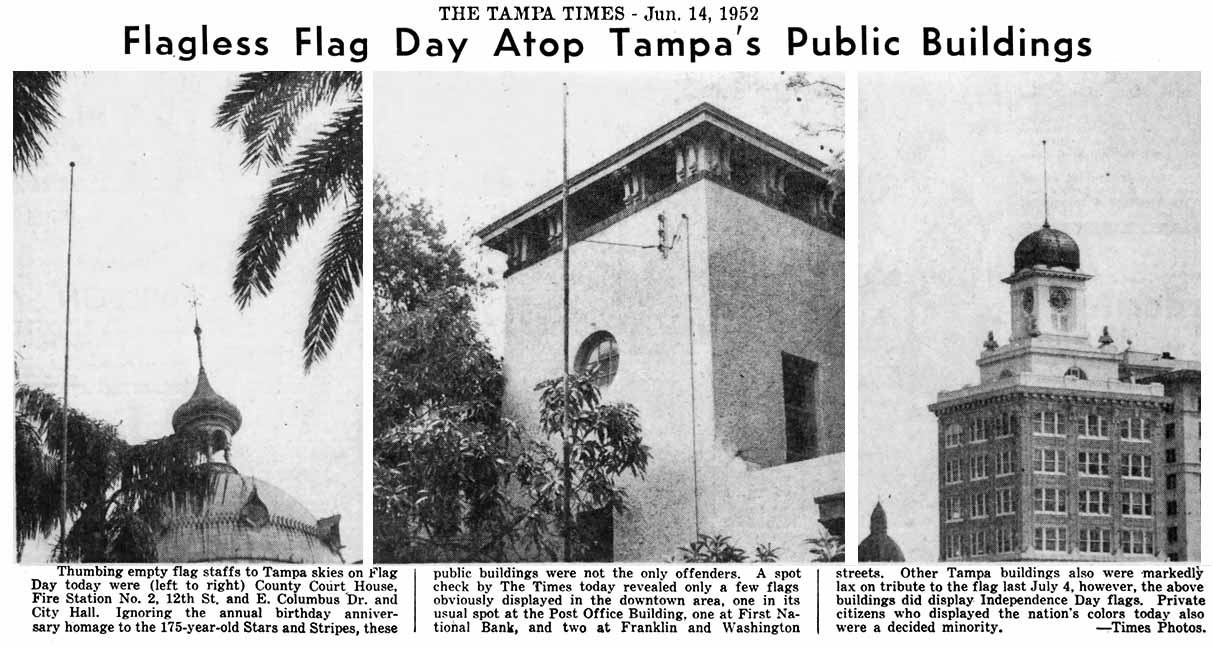 THE TAMPA TIMES - Jun. 14, 1952

Flagless Flag Day Atop Tampa's Public Buildings

Thumbing empty flag staffs to Tampa skies on Flag Day today were (left to right) County Court House, Fire Station No. 2, 12th St. and E. Columbus Dr. and City Hall. Ignoring the annual birthday anniversary homage to the 175-year-old Stars and Stripes, these public buildings were not the only offenders. A spot check by The Times today revealed only a few flags obviously displayed in the downtown area, one in its usual spot at the Post Office Building, one at First National Bank, and two at Franklin and Washington streets. Other Tampa buildings also were markedly lax on tribute to the flag last July 4, however, the above buildings did display Independence Day flags. Private citizens who displayed the nation's colors today also were a decided minority. —Times Photos.